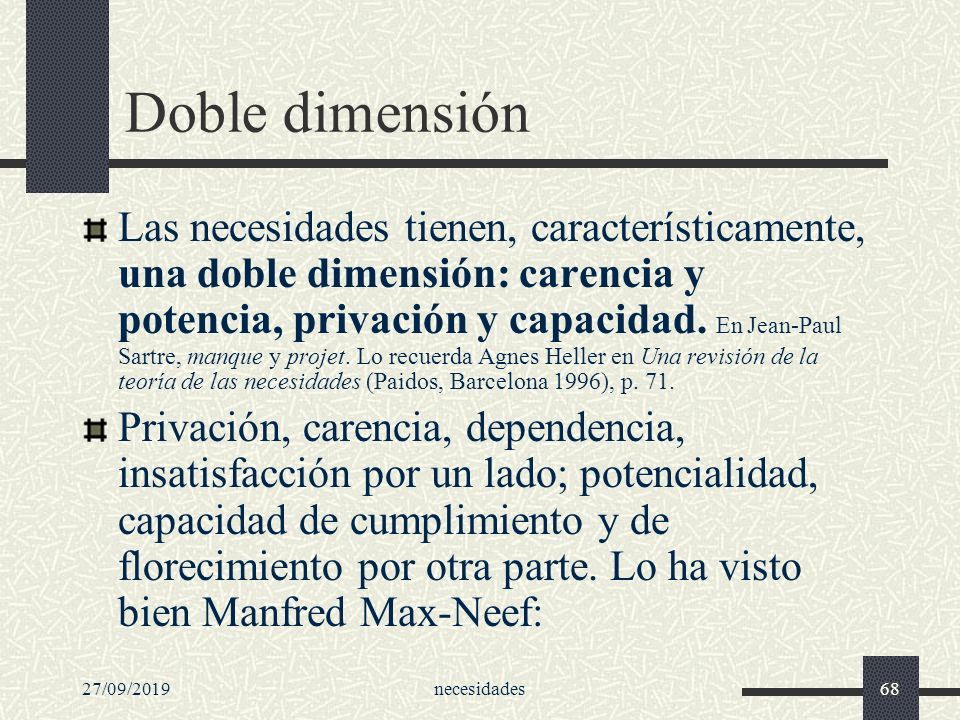 Doble dimensión

Las necesidades tienen, característicamente, una doble dimensión: carencia y potencia, privación y capacidad. En Jean-Paul Sartre, manque y projet. Lo recuerda Agnes Heller en Una revisión de la teoría de las necesidades (Paidos, Barcelona 1996), p. 71.

Privación, carencia, dependencia, insatisfacción por un lado; potencialidad, capacidad de cumplimiento y de florecimiento por otra parte. Lo ha visto bien Manfred Max-Neef:

27/09/2019 necesidades 68